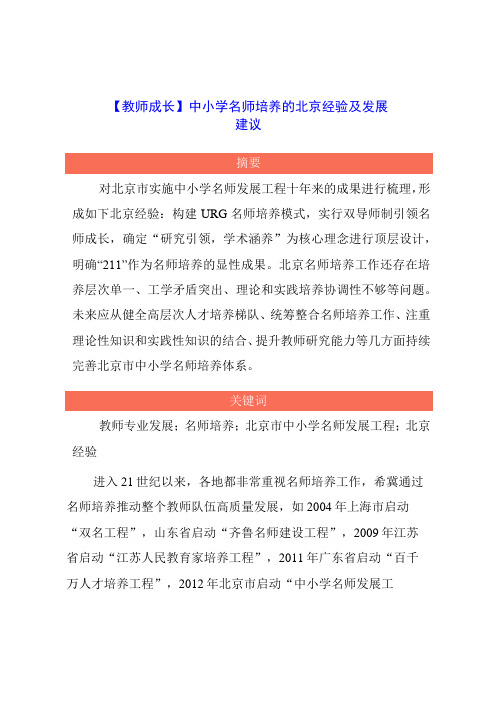 【教师成长】中小学名师培养的北京经验及发展建议

摘要

对北京市实施中小学名师发展工程十年来的成果进行梳理，形成如下北京经验：构建 URG 名师培养模式，实行双导师制引领名师成长，确定“研究引领，学术涵养”为核心理念进行顶层设计，明确“211”作为名师培养的显性成果。北京名师培养工作还存在培养层次单一、工学矛盾突出、理论和实践培养协调性不够等问题。未来应从健全高层次人才培养梯队、统筹整合名师培养工作、注重理论性知识和实践性知识的结合、提升教师研究能力等几方面持续完善北京市中小学名师培养体系。

关键词

教师专业发展；名师培养；北京市中小学名师发展工程；北京经验

进入 21 世纪以来，各地都非常重视名师培养工作，希冀通过名师培养推动整个教师队伍高质量发展，如 2004 年上海市启动“双名工程”，山东省启动“齐鲁名师建设工程”，2009 年江苏省启动“江苏人民教育家培养工程”，2011 年广东省启动“百千万人才培养工程”，2012 年北京市启动“中小学名师发展工